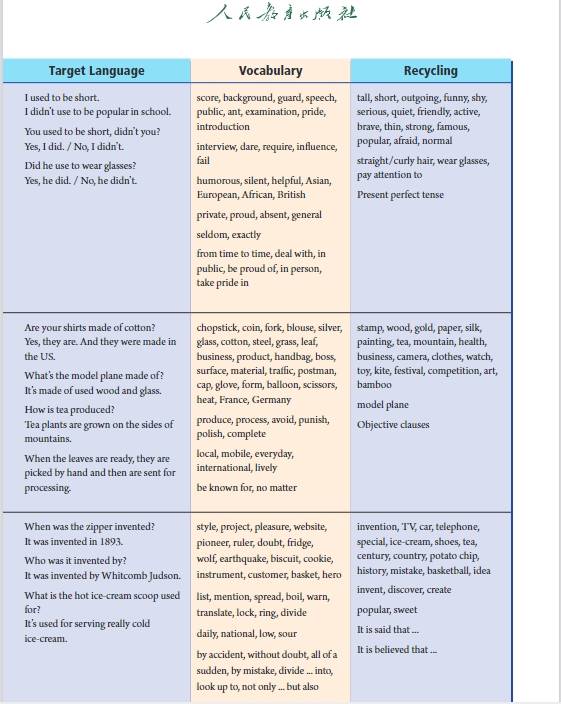 人民教育出版社

| Target Language | Vocabulary | Recycling |
|---|---|---|
| I used to be short. I didn't use to be popular in school. You used to be short, didn't you? Yes, I did. / No, I didn't. Did he use to wear glasses? Yes, he did. / No, he didn't. | score, background, guard, speech, public, ant, examination, pride, introduction interview, dare, require, influence, fail humorous, silent, helpful, Asian, European, African, British private, proud, absent, general seldom, exactly from time to time, deal with, in public, be proud of, in person, take pride in | tall, short, outgoing, funny, shy, serious, quiet, friendly, active, brave, thin, strong, famous, popular, afraid, normal straight/curly hair, wear glasses, pay attention to Present perfect tense |
| Are your shirts made of cotton? Yes, they are. And they were made in the US. What's the model plane made of? It's made of used wood and glass. How is tea produced? Tea plants are grown on the sides of mountains. When the leaves are ready, they are picked by hand and then are sent for processing. | chopstick, coin, fork, blouse, silver, glass, cotton, steel, grass, leaf, business, product, handbag, boss, surface, material, traffic, postman, cap, glove, form, balloon, scissors, heat, France, Germany produce, process, avoid, punish, polish, complete local, mobile, everyday, international, lively be known for, no matter | stamp, wood, gold, paper, silk, painting, tea, mountain, health, business, camera, clothes, watch, toy, kite, festival, competition, art, bamboo model plane Objective clauses |
| When was the zipper invented? It was invented in 1893. Who was it invented by? It was invented by Whitcomb Judson. What is the hot ice-cream scoop used for? It's used for serving really cold ice-cream. | style, project, pleasure, website, pioneer, ruler, doubt, fridge, wolf, earthquake, biscuit, cookie, instrument, customer, basket, hero list, mention, spread, boil, warn, translate, lock, ring, divide daily, national, low, sour by accident, without doubt, all of a sudden, by mistake, divide ... into, look up to, not only ... but also | invention, TV, car, telephone, special, ice-cream, shoes, tea, century, country, potato chip, history, mistake, basketball, idea invent, discover, create popular, sweet It is said that ... It is believed that ... |